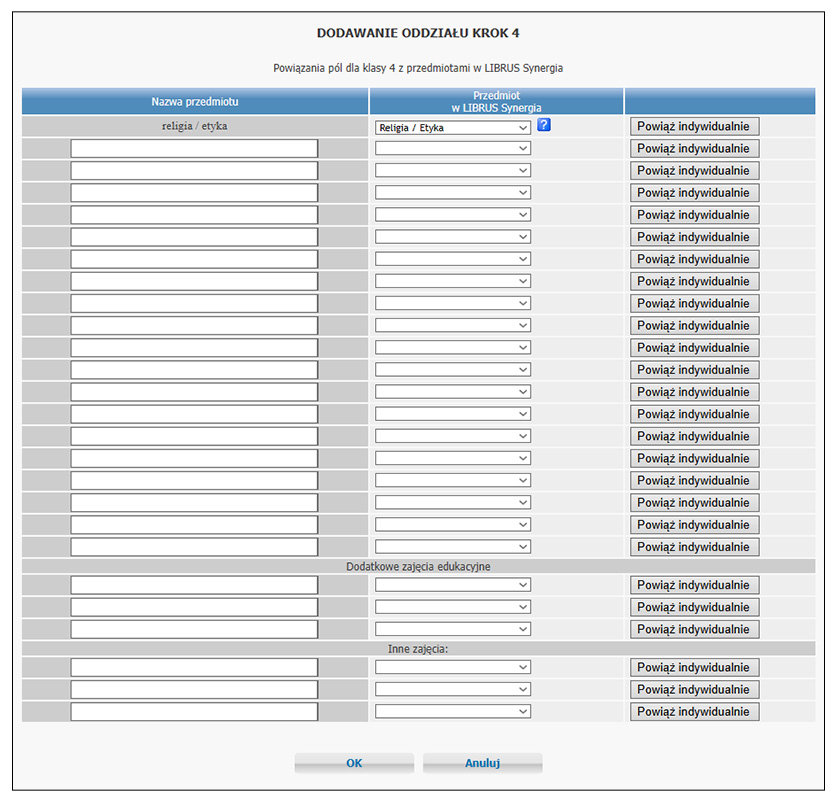 DODAWANIE ODDZIAŁU KROK 4

Powiązania pól dla klasy 4 z przedmiotami w LIBRUS Synergia

| Nazwa przedmiotu | Przedmiot w LIBRUS Synergia | |
|---|---|---|
| religia / etyka | Religia / Etyka ? | Powiąż indywidualnie |
| | | Powiąż indywidualnie |
| | | Powiąż indywidualnie |
| | | Powiąż indywidualnie |
| | | Powiąż indywidualnie |
| | | Powiąż indywidualnie |
| | | Powiąż indywidualnie |
| | | Powiąż indywidualnie |
| | | Powiąż indywidualnie |
| | | Powiąż indywidualnie |
| | | Powiąż indywidualnie |
| | | Powiąż indywidualnie |
| | | Powiąż indywidualnie |
| | | Powiąż indywidualnie |
| | | Powiąż indywidualnie |
| | | Powiąż indywidualnie |
| | | Powiąż indywidualnie |
| | | Powiąż indywidualnie |
| | | Powiąż indywidualnie |
| | | Powiąż indywidualnie |
| Dodatkowe zajęcia edukacyjne | | |
| | | Powiąż indywidualnie |
| | | Powiąż indywidualnie |
| | | Powiąż indywidualnie |
| Inne zajęcia: | | |
| | | Powiąż indywidualnie |
| | | Powiąż indywidualnie |
| | | Powiąż indywidualnie |

OK Anuluj